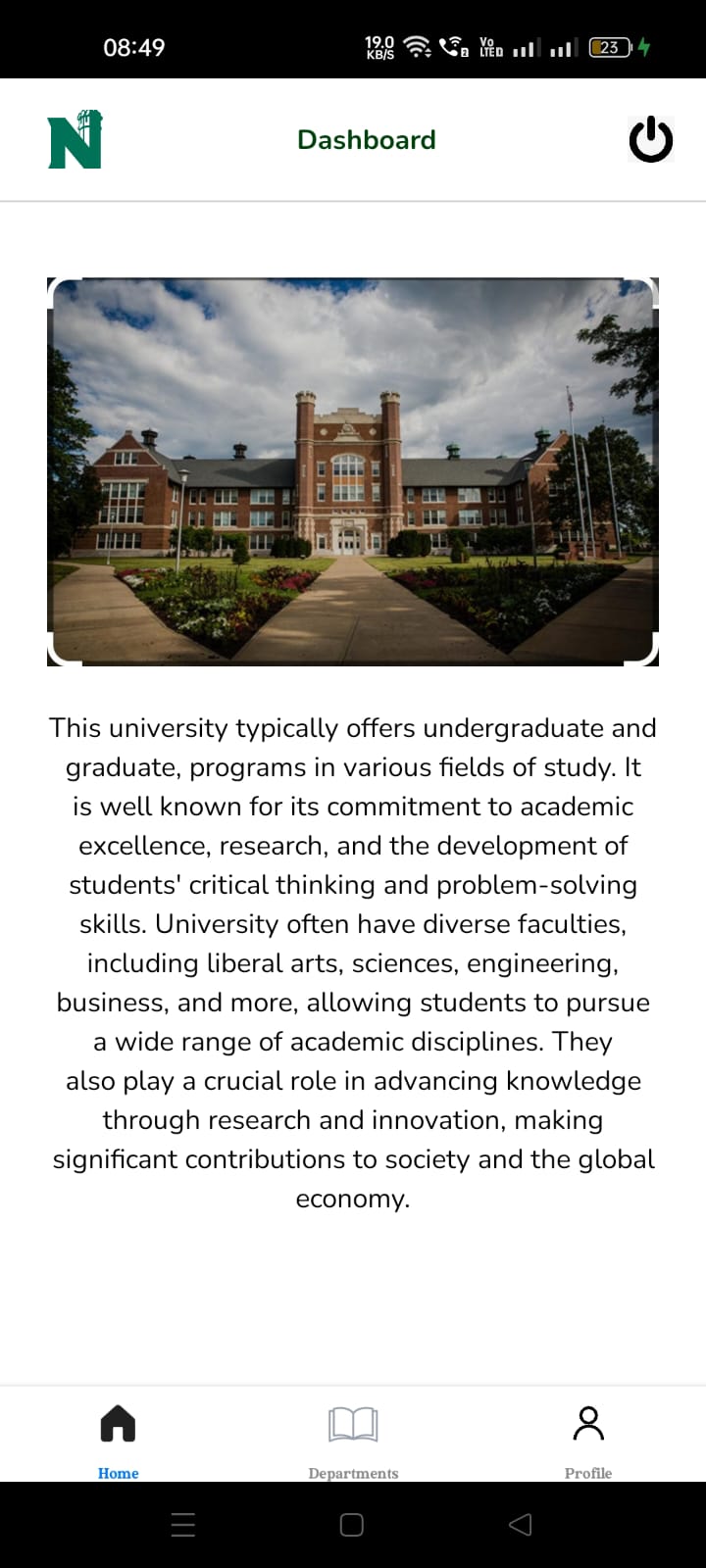 08:49 19.0 KB/S Vo LTE 23

N

Dashboard

This university typically offers undergraduate and graduate, programs in various fields of study. It is well known for its commitment to academic excellence, research, and the development of students' critical thinking and problem-solving skills. University often have diverse faculties, including liberal arts, sciences, engineering, business, and more, allowing students to pursue a wide range of academic disciplines. They also play a crucial role in advancing knowledge through research and innovation, making significant contributions to society and the global economy.

Home Departments Profile